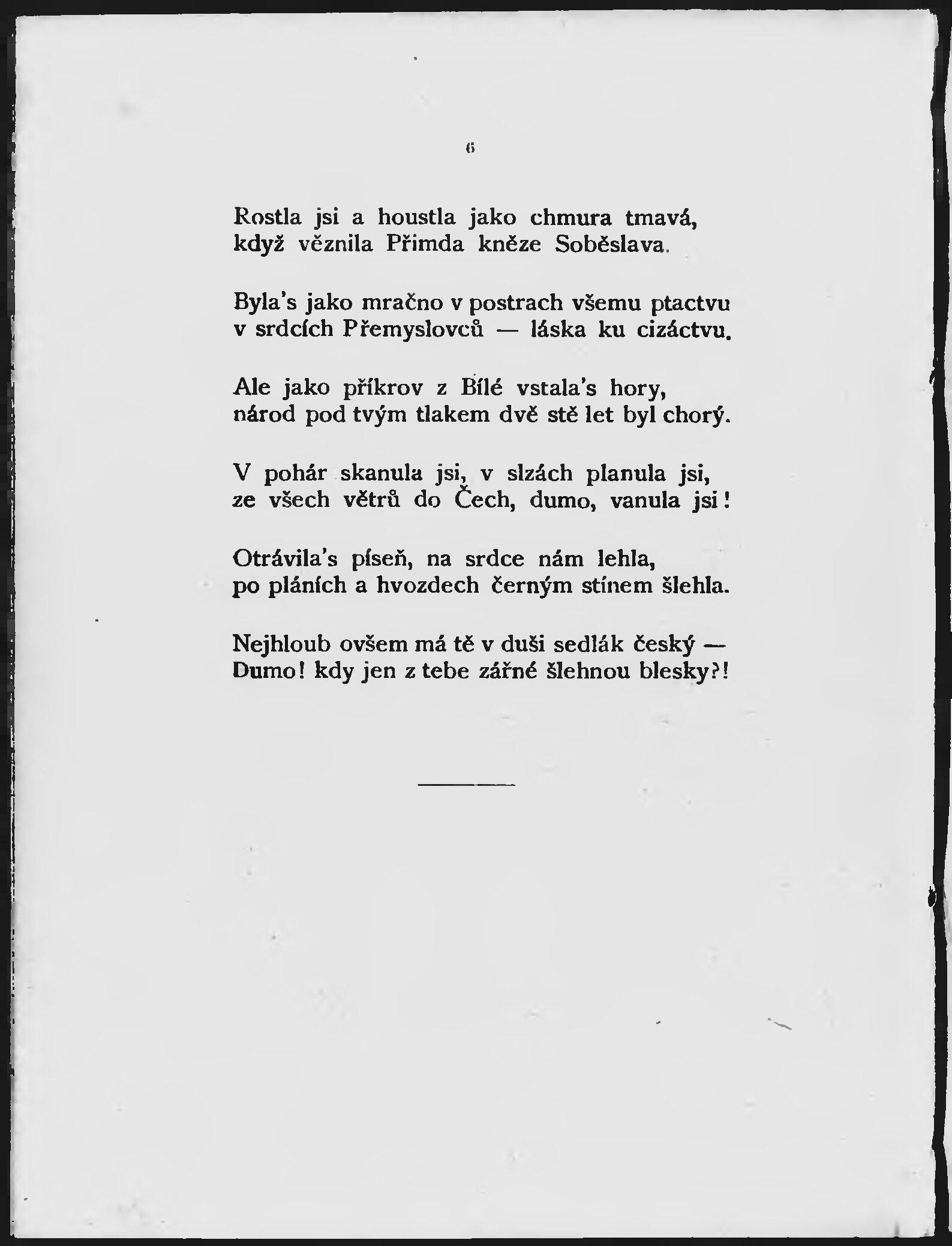 6

Rostla jsi a houstla jako chmura tmavá,
když věznila Přimda kněze Soběslava.

Byla's jako mračno v postrach všemu ptactvu
v srdcích Přemyslovců — láska ku cizáctvu.

Ale jako příkrov z Bílé vstala's hory,
národ pod tvým tlakem dvě stě let byl chorý.

V pohár skanula jsi, v slzách planula jsi,
ze všech větrů do Čech, dumo, vanula jsi!

Otrávila's píseň, na srdce nám lehla,
po pláních a hvozdech černým stínem šlehla.

Nejhloub ovšem má tě v duši sedlák český —
Dumo! kdy jen z tebe zářné šlehnou blesky?!